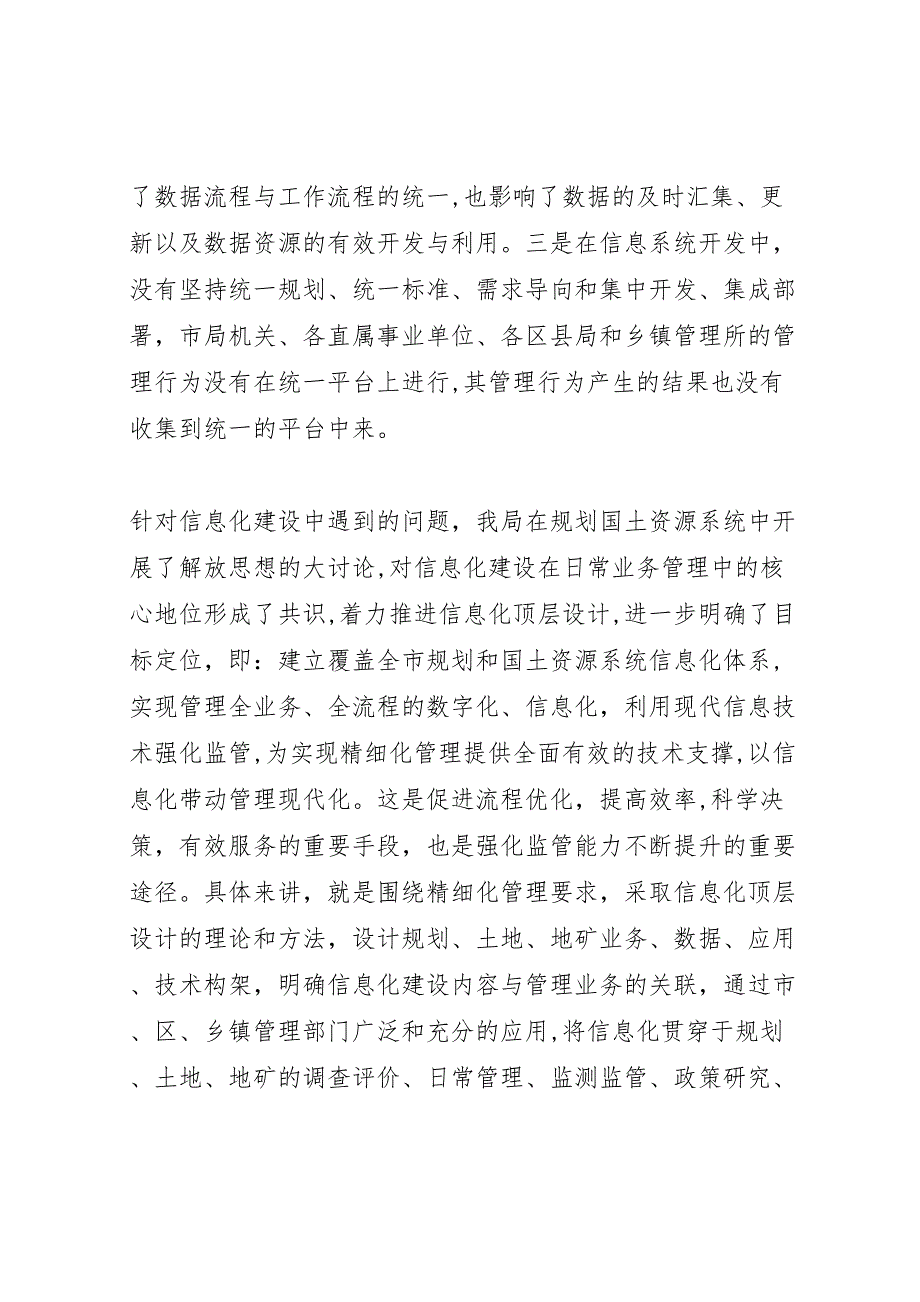 了数据流程与工作流程的统一,也影响了数据的及时汇集、更新以及数据资源的有效开发与利用。三是在信息系统开发中，没有坚持统一规划、统一标准、需求导向和集中开发、集成部署，市局机关、各直属事业单位、各区县局和乡镇管理所的管理行为没有在统一平台上进行,其管理行为产生的结果也没有收集到统一的平台中来。

针对信息化建设中遇到的问题，我局在规划国土资源系统中开展了解放思想的大讨论,对信息化建设在日常业务管理中的核心地位形成了共识,着力推进信息化顶层设计,进一步明确了目标定位，即：建立覆盖全市规划和国土资源系统信息化体系，实现管理全业务、全流程的数字化、信息化，利用现代信息技术强化监管,为实现精细化管理提供全面有效的技术支撑,以信息化带动管理现代化。这是促进流程优化，提高效率,科学决策，有效服务的重要手段，也是强化监管能力不断提升的重要途径。具体来讲，就是围绕精细化管理要求，采取信息化顶层设计的理论和方法，设计规划、土地、地矿业务、数据、应用、技术构架，明确信息化建设内容与管理业务的关联，通过市、区、乡镇管理部门广泛和充分的应用,将信息化贯穿于规划、土地、地矿的调查评价、日常管理、监测监管、政策研究、